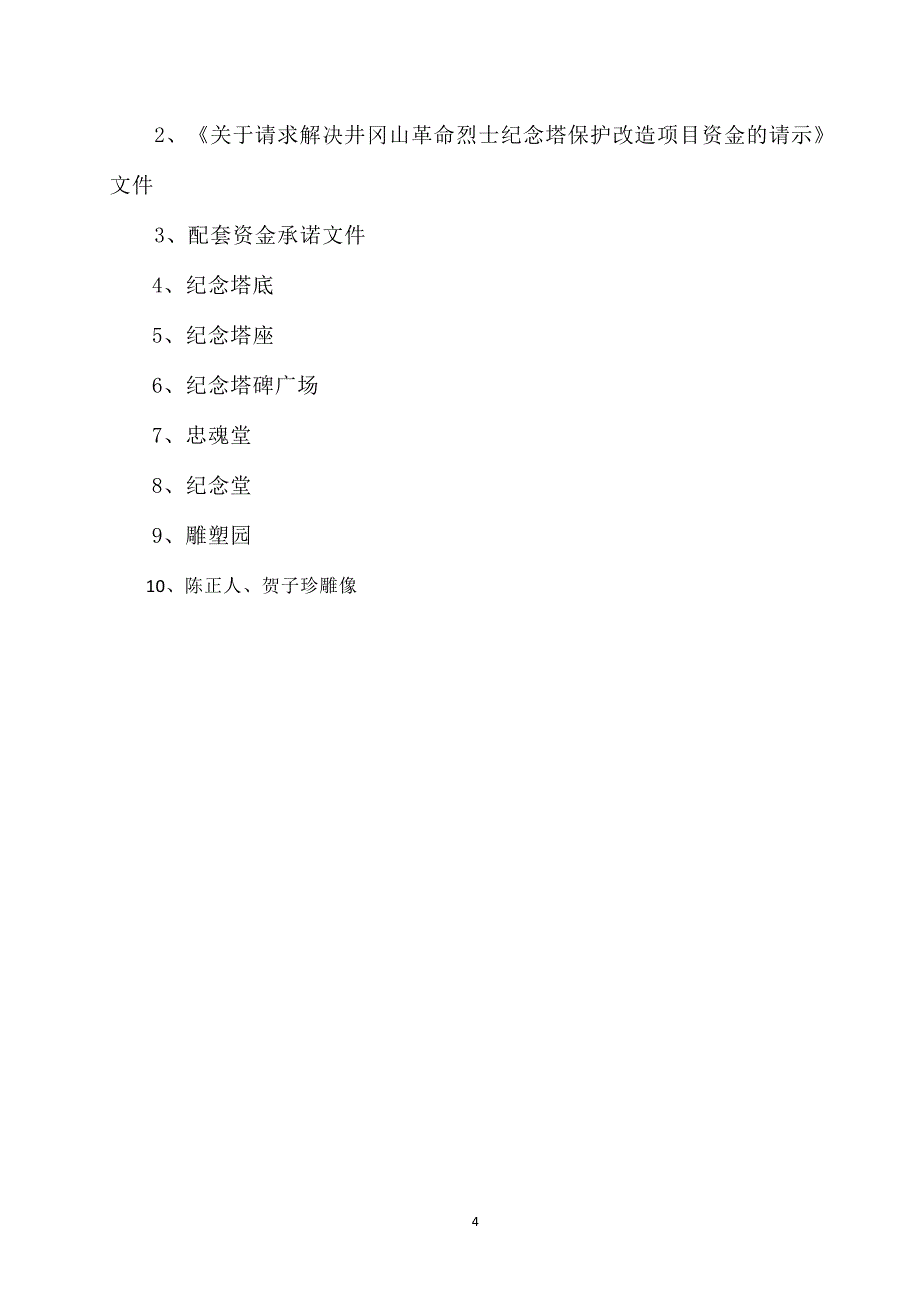 2、《关于请求解决井冈山革命烈士纪念塔保护改造项目资金的请示》文件

3、配套资金承诺文件

4、纪念塔底

5、纪念塔座

6、纪念塔碑广场

7、忠魂堂

8、纪念堂

9、雕塑园

10、陈正人、贺子珍雕像

4